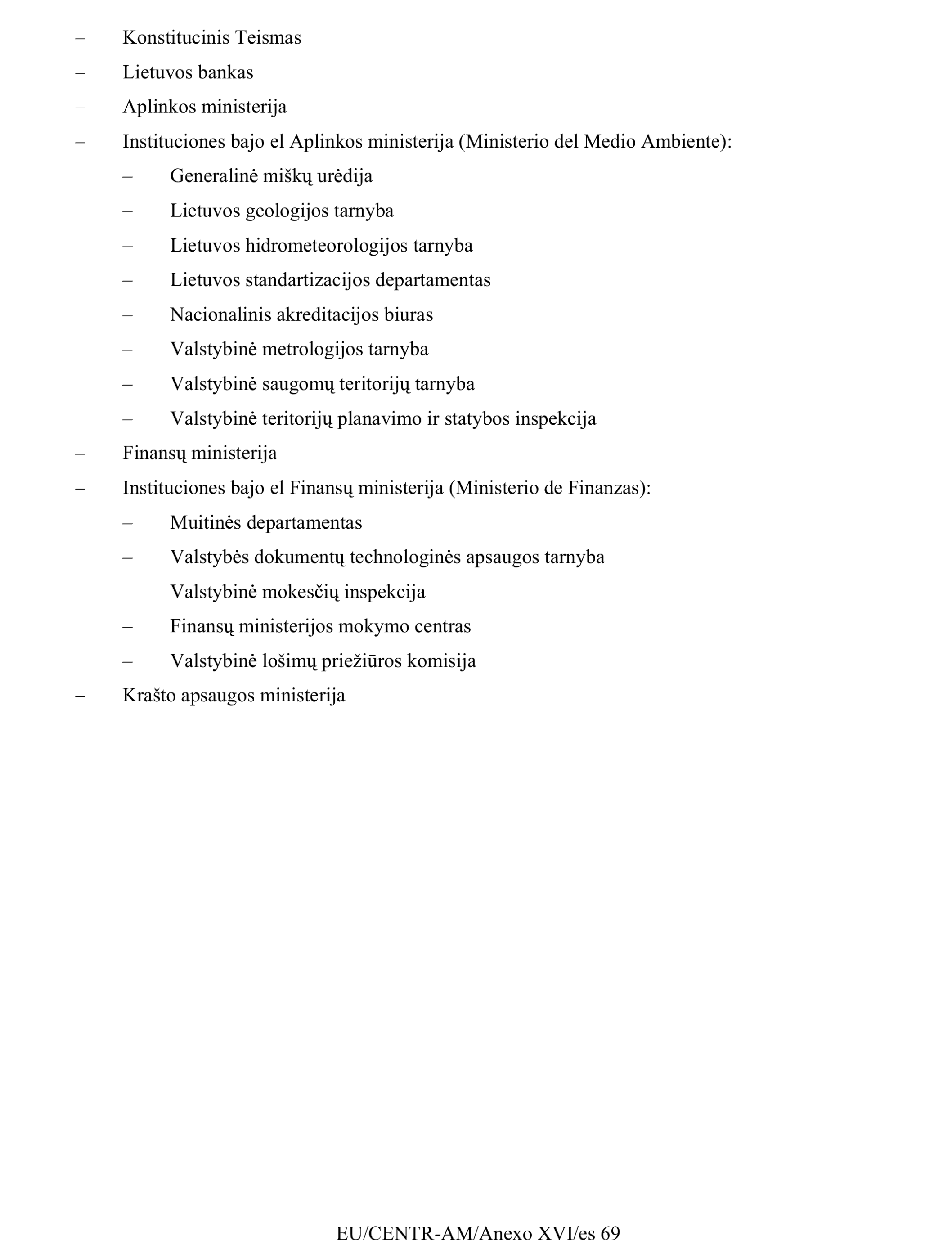 – Konstitucinis Teismas

– Lietuvos bankas

– Aplinkos ministerija

– Instituciones bajo el Aplinkos ministerija (Ministerio del Medio Ambiente):

– Generalinė miškų urėdija

– Lietuvos geologijos tarnyba

– Lietuvos hidrometeorologijos tarnyba

– Lietuvos standartizacijos departamentas

– Nacionalinis akreditacijos biuras

– Valstybinė metrologijos tarnyba

– Valstybinė saugomų teritorijų tarnyba

– Valstybinė teritorijų planavimo ir statybos inspekcija

– Finansų ministerija

– Instituciones bajo el Finansų ministerija (Ministerio de Finanzas):

– Muitinės departamentas

– Valstybės dokumentų technologinės apsaugos tarnyba

– Valstybinė mokesčių inspekcija

– Finansų ministerijos mokymo centras

– Valstybinė lošimų priežiūros komisija

– Krašto apsaugos ministerija

EU/CENTR-AM/Anexo XVI/es 69